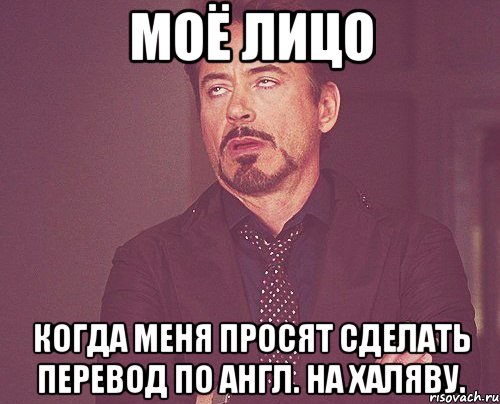 МОЁ ЛИЦО

КОГДА МЕНЯ ПРОСЯТ СДЕЛАТЬ ПЕРЕВОД ПО АНГЛ. НА ХАЛЯВУ.

risovach.ru